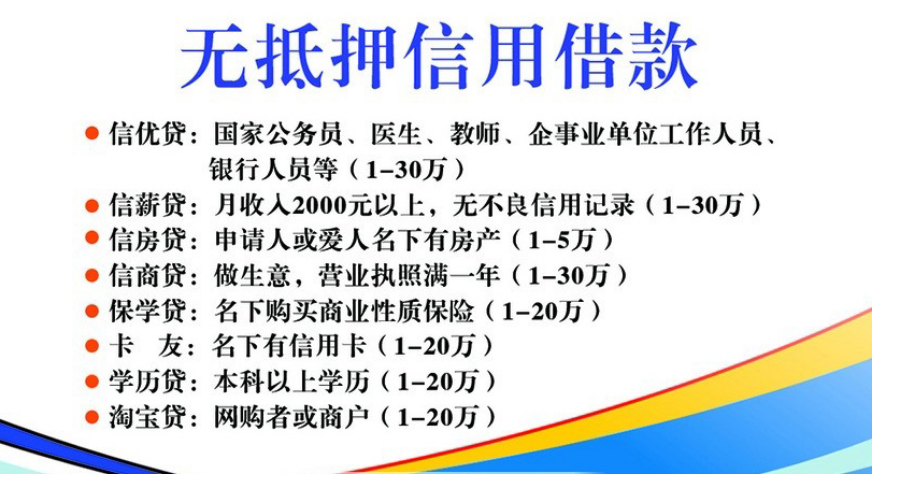 无抵押信用借款

● 信优贷：国家公务员、医生、教师、企事业单位工作人员、银行人员等（1–30万）
● 信薪贷：月收入2000元以上，无不良信用记录（1–30万）
● 信房贷：申请人或爱人名下有房产（1–5万）
● 信商贷：做生意，营业执照满一年（1–30万）
● 保学贷：名下购买商业性质保险（1–20万）
● 卡　友：名下有信用卡（1–20万）
● 学历贷：本科以上学历（1–20万）
● 淘宝贷：网购者或商户（1–20万）